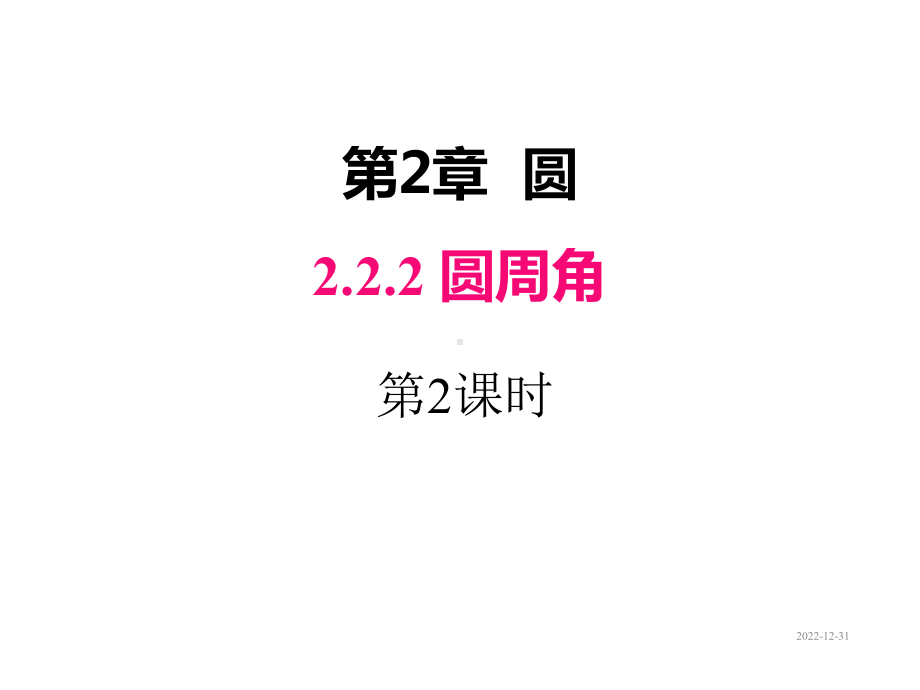 第2章 圆

2.2.2 圆周角

第2课时

2022-12-31